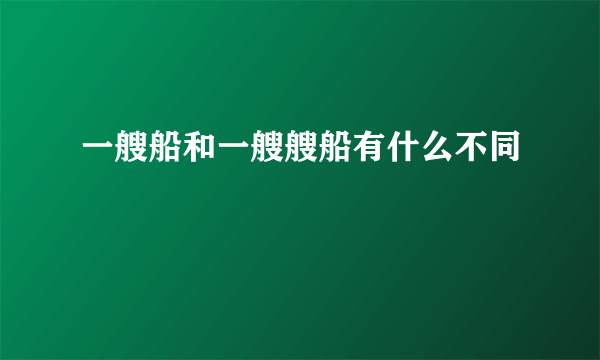 一艘船和一艘艘船有什么不同